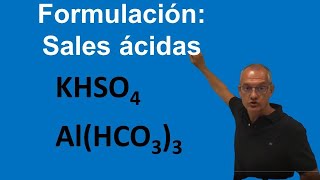 Formulación:
Sales ácidas

$KHSO_4$

$Al(HCO_3)_3$